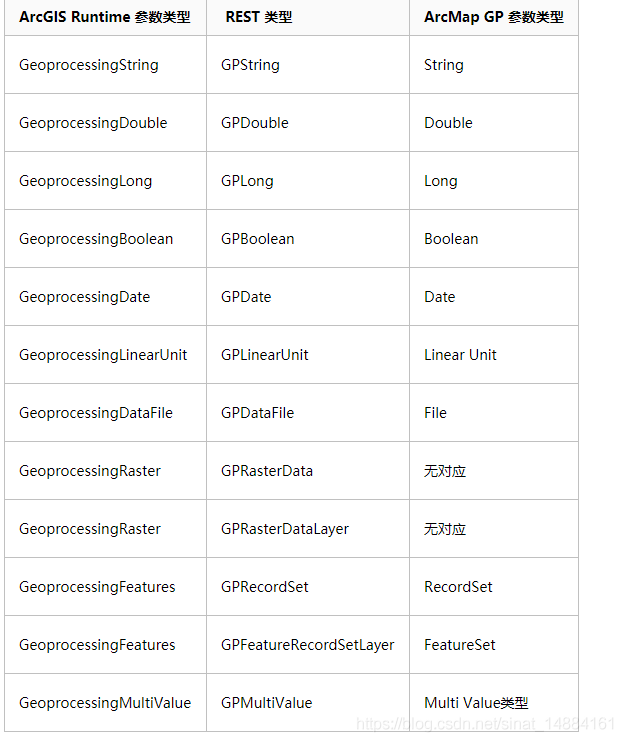 | ArcGIS Runtime 参数类型 | REST 类型 | ArcMap GP 参数类型 |
|---|---|---|
| GeoprocessingString | GPString | String |
| GeoprocessingDouble | GPDouble | Double |
| GeoprocessingLong | GPLong | Long |
| GeoprocessingBoolean | GPBoolean | Boolean |
| GeoprocessingDate | GPDate | Date |
| GeoprocessingLinearUnit | GPLinearUnit | Linear Unit |
| GeoprocessingDataFile | GPDataFile | File |
| GeoprocessingRaster | GPRasterData | 无对应 |
| GeoprocessingRaster | GPRasterDataLayer | 无对应 |
| GeoprocessingFeatures | GPRecordSet | RecordSet |
| GeoprocessingFeatures | GPFeatureRecordSetLayer | FeatureSet |
| GeoprocessingMultiValue | GPMultiValue | Multi Value类型 |

https://blog.csdn.net/sinat_14884161